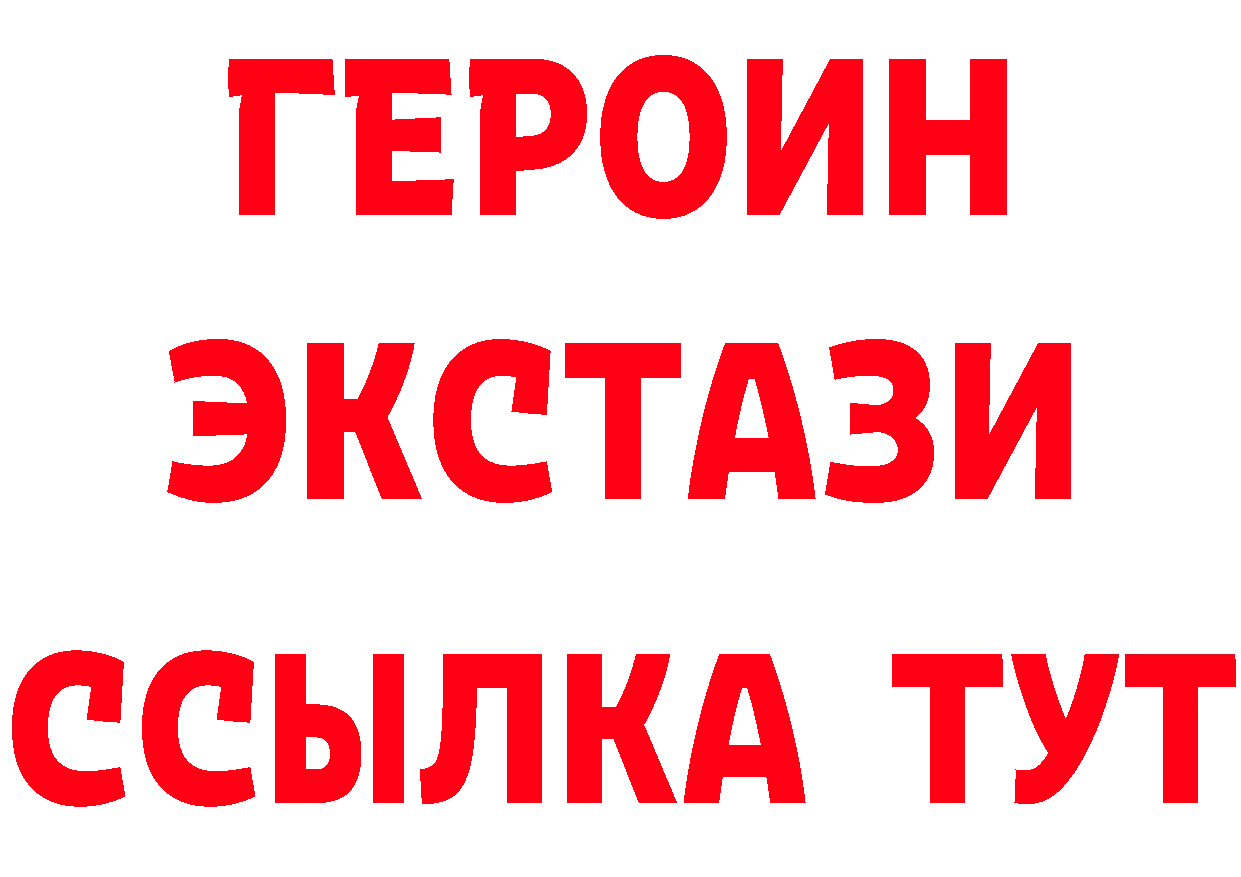 ГЕРОИН ЭКСТАЗИ ССЫЛКА ТУТ